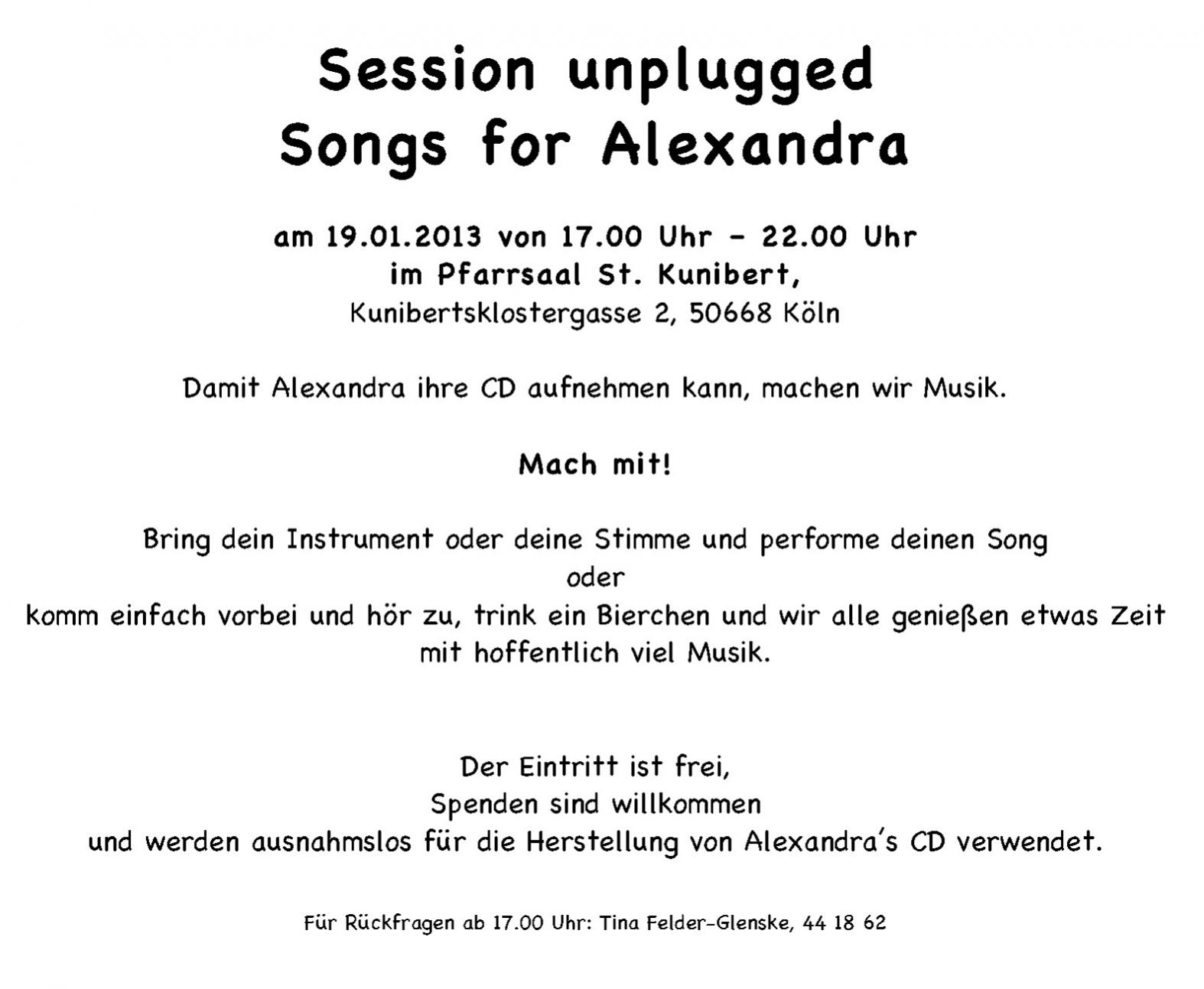 Session unplugged
Songs for Alexandra

am 19.01.2013 von 17.00 Uhr – 22.00 Uhr
im Pfarrsaal St. Kunibert,
Kunibertsklostergasse 2, 50668 Köln

Damit Alexandra ihre CD aufnehmen kann, machen wir Musik.

Mach mit!

Bring dein Instrument oder deine Stimme und performe deinen Song
oder
komm einfach vorbei und hör zu, trink ein Bierchen und wir alle genießen etwas Zeit mit hoffentlich viel Musik.

Der Eintritt ist frei,
Spenden sind willkommen
und werden ausnahmslos für die Herstellung von Alexandra's CD verwendet.

Für Rückfragen ab 17.00 Uhr: Tina Felder-Glenske, 44 18 62